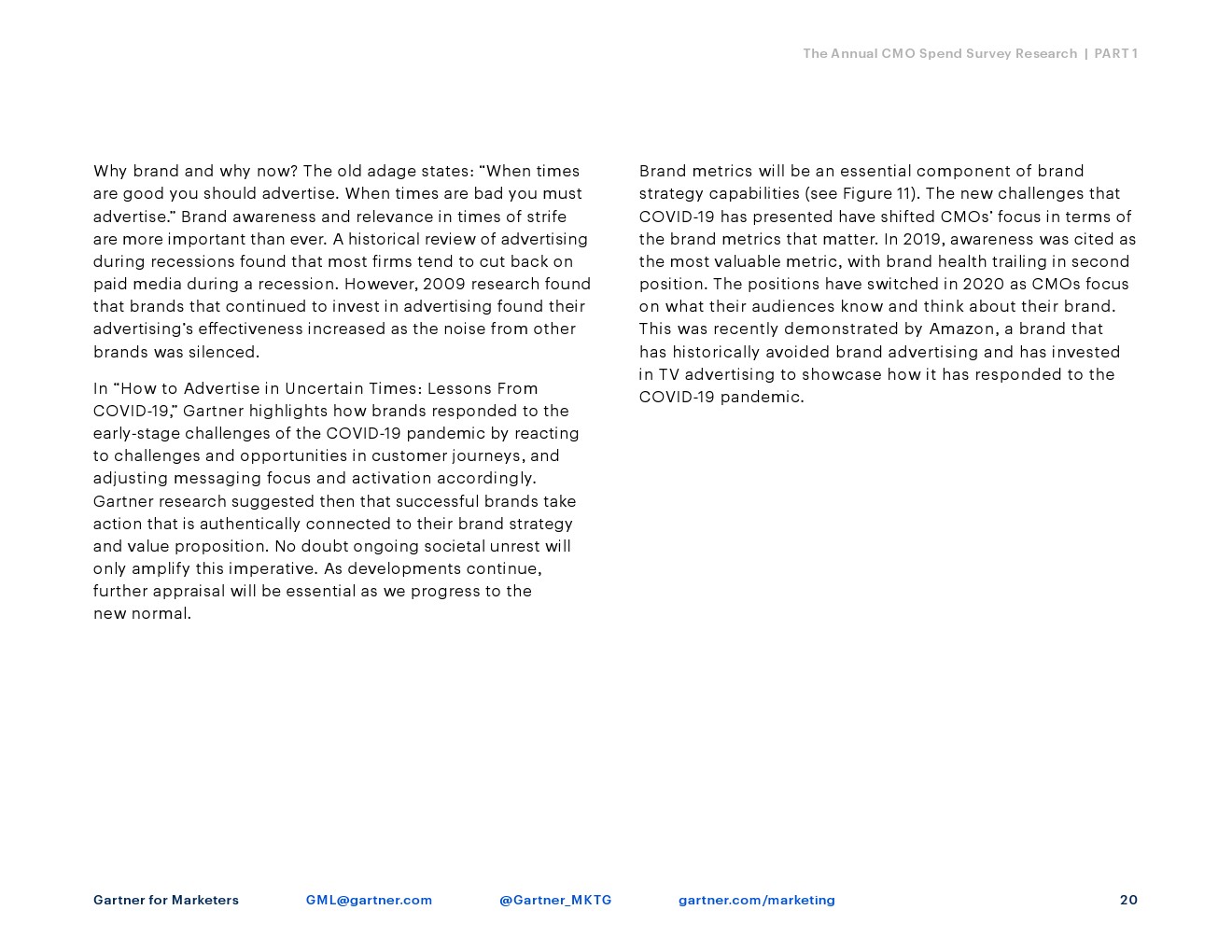 The Annual CMO Spend Survey Research | PART 1

Why brand and why now? The old adage states: “When times are good you should advertise. When times are bad you must advertise.” Brand awareness and relevance in times of strife are more important than ever. A historical review of advertising during recessions found that most firms tend to cut back on paid media during a recession. However, 2009 research found that brands that continued to invest in advertising found their advertising’s effectiveness increased as the noise from other brands was silenced.

In “How to Advertise in Uncertain Times: Lessons From COVID-19,” Gartner highlights how brands responded to the early-stage challenges of the COVID-19 pandemic by reacting to challenges and opportunities in customer journeys, and adjusting messaging focus and activation accordingly. Gartner research suggested then that successful brands take action that is authentically connected to their brand strategy and value proposition. No doubt ongoing societal unrest will only amplify this imperative. As developments continue, further appraisal will be essential as we progress to the new normal.

Brand metrics will be an essential component of brand strategy capabilities (see Figure 11). The new challenges that COVID-19 has presented have shifted CMOs’ focus in terms of the brand metrics that matter. In 2019, awareness was cited as the most valuable metric, with brand health trailing in second position. The positions have switched in 2020 as CMOs focus on what their audiences know and think about their brand. This was recently demonstrated by Amazon, a brand that has historically avoided brand advertising and has invested in TV advertising to showcase how it has responded to the COVID-19 pandemic.

Gartner for Marketers GML@gartner.com @Gartner_MKTG gartner.com/marketing 20